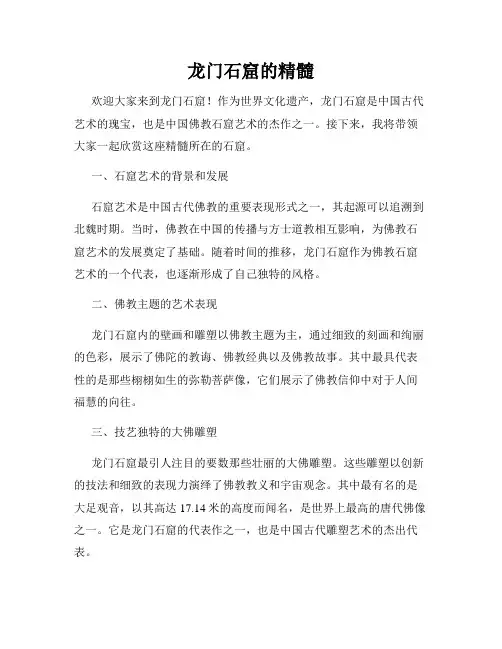 龙门石窟的精髓

欢迎大家来到龙门石窟！作为世界文化遗产，龙门石窟是中国古代艺术的瑰宝，也是中国佛教石窟艺术的杰作之一。接下来，我将带领大家一起欣赏这座精髓所在的石窟。

一、石窟艺术的背景和发展

石窟艺术是中国古代佛教的重要表现形式之一，其起源可以追溯到北魏时期。当时，佛教在中国的传播与方士道教相互影响，为佛教石窟艺术的发展奠定了基础。随着时间的推移，龙门石窟作为佛教石窟艺术的一个代表，也逐渐形成了自己独特的风格。

二、佛教主题的艺术表现

龙门石窟内的壁画和雕塑以佛教主题为主，通过细致的刻画和绚丽的色彩，展示了佛陀的教诲、佛教经典以及佛教故事。其中最具代表性的是那些栩栩如生的弥勒菩萨像，它们展示了佛教信仰中对于人间福慧的向往。

三、技艺独特的大佛雕塑

龙门石窟最引人注目的要数那些壮丽的大佛雕塑。这些雕塑以创新的技法和细致的表现力演绎了佛教教义和宇宙观念。其中最有名的是大足观音，以其高达 17.14 米的高度而闻名，是世界上最高的唐代佛像之一。它是龙门石窟的代表作之一，也是中国古代雕塑艺术的杰出代表。